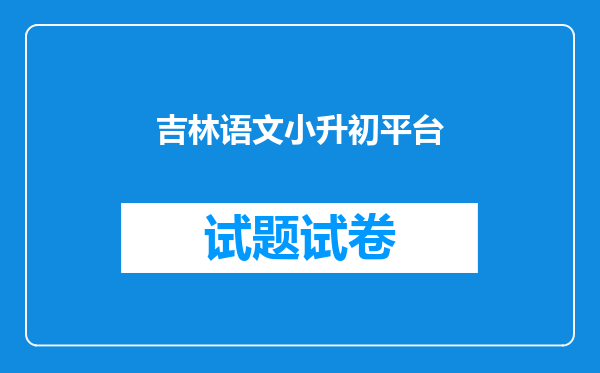 吉林语文小升初平台

试题试卷